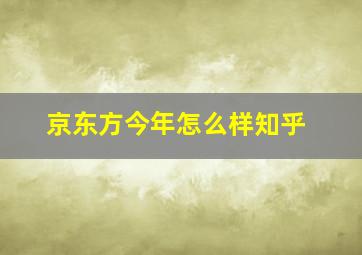 京东方今年怎么样知乎